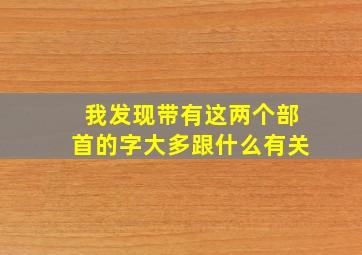 我发现带有这两个部首的字大多跟什么有关